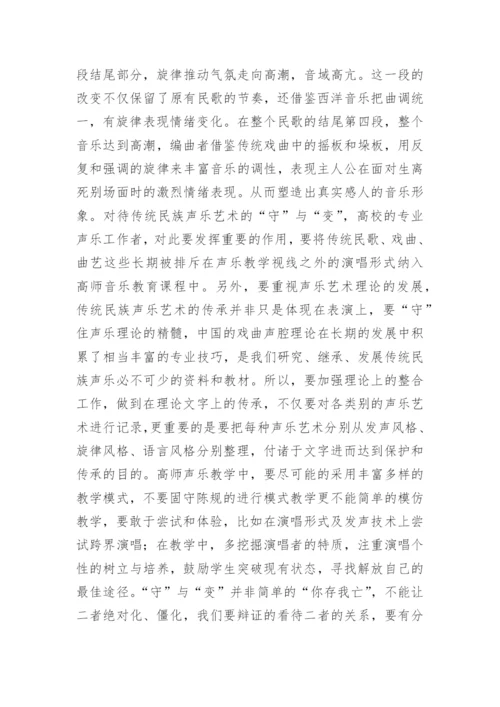 段结尾部分，旋律推动气氛走向高潮，音域高亢。这一段的改变不仅保留了原有民歌的节奏，还借鉴西洋音乐把曲调统一，有旋律表现情绪变化。在整个民歌的结尾第四段，整个音乐达到高潮，编曲者借鉴传统戏曲中的摇板和垛板，用反复和强调的旋律来丰富音乐的调性，表现主人公在面对生离死别场面时的激烈情绪表现。从而塑造出真实感人的音乐形象。对待传统民族声乐艺术的“守”与“变”，高校的专业声乐工作者，对此要发挥重要的作用，要将传统民歌、戏曲、曲艺这些长期被排斥在声乐教学视线之外的演唱形式纳入高师音乐教育课程中。另外，要重视声乐艺术理论的发展，传统民族声乐艺术的传承并非只是体现在表演上，要“守”住声乐理论的精髓，中国的戏曲声腔理论在长期的发展中积累了相当丰富的专业技巧，是我们研究、继承、发展传统民族声乐必不可少的资料和教材。所以，要加强理论上的整合工作，做到在理论文字上的传承，不仅要对各类别的声乐艺术进行记录，更重要的是要把每种声乐艺术分别从发声风格、旋律风格、语言风格分别整理，付诸于文字进而达到保护和传承的目的。高师声乐教学中，要尽可能的采用丰富多样的教学模式，不要固守陈规的进行模式教学更不能简单的模仿教学，要敢于尝试和体验，比如在演唱形式及发声技术上尝试跨界演唱；在教学中，多挖掘演唱者的特质，注重演唱个性的树立与培养，鼓励学生突破现有状态，寻找解放自己的最佳途径。“守”与“变”并非简单的“你存我亡”，不能让二者绝对化、僵化，我们要辩证的看待二者的关系，要有分